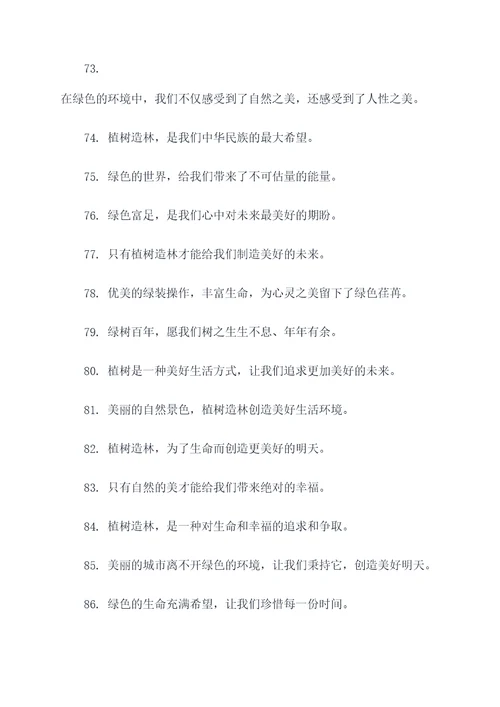 73.

在绿色的环境中，我们不仅感受到了自然之美，还感受到了人性之美。

74. 植树造林，是我们中华民族的最大希望。

75. 绿色的世界，给我们带来了不可估量的能量。

76. 绿色富足，是我们心中对未来最美好的期盼。

77. 只有植树造林才能给我们制造美好的未来。

78. 优美的绿装操作，丰富生命，为心灵之美留下了绿色荏苒。

79. 绿树百年，愿我们树之生生不息、年年有余。

80. 植树是一种美好生活方式，让我们追求更加美好的未来。

81. 美丽的自然景色，植树造林创造美好生活环境。

82. 植树造林，为了生命而创造更美好的明天。

83. 只有自然的美才能给我们带来绝对的幸福。

84. 植树造林，是一种对生命和幸福的追求和争取。

85. 美丽的城市离不开绿色的环境，让我们秉持它，创造美好明天。

86. 绿色的生命充满希望，让我们珍惜每一份时间。